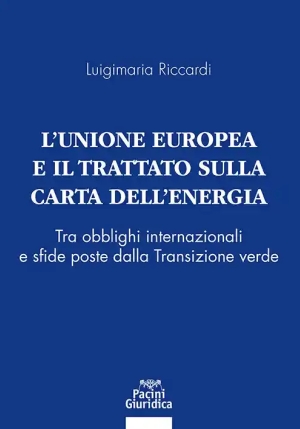 Luigimaria Riccardi

L'UNIONE EUROPEA E IL TRATTATO SULLA CARTA DELL'ENERGIA

Tra obblighi internazionali e sfide poste dalla Transizione verde

Pacini Giuridica